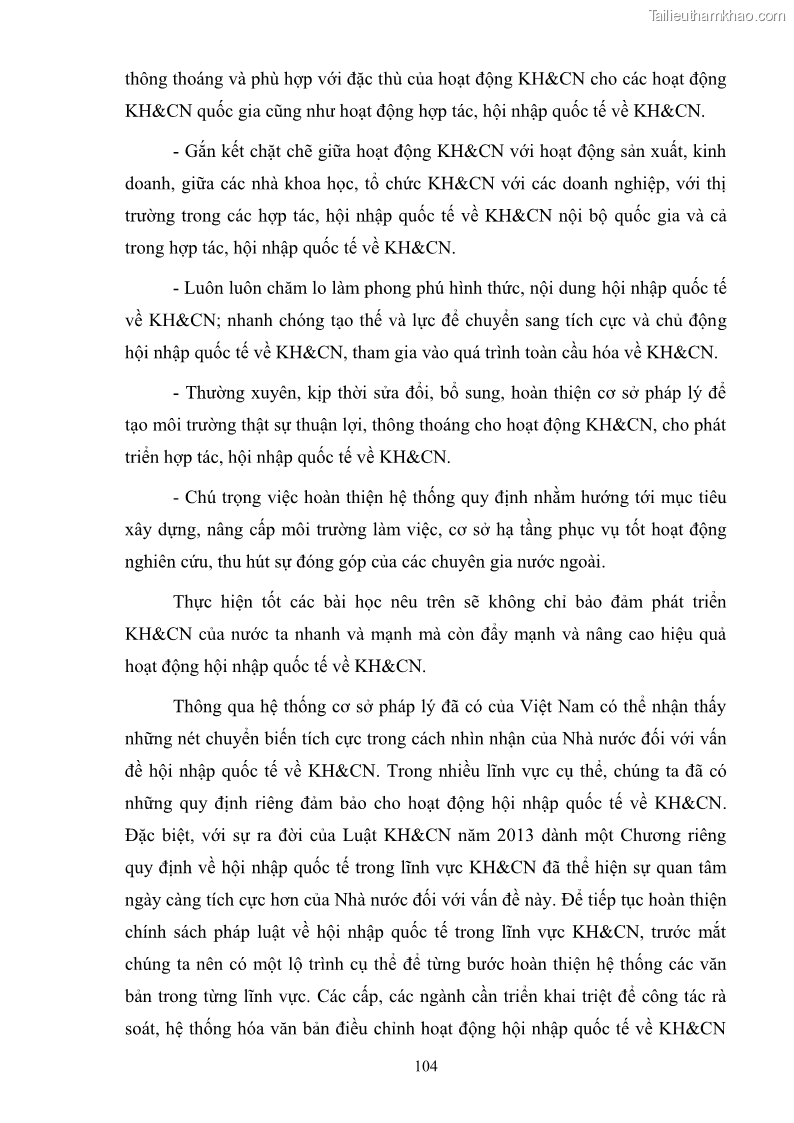 Tailieuthamkhao.com

thông thoáng và phù hợp với đặc thù của hoạt động KH&CN cho các hoạt động KH&CN quốc gia cũng như hoạt động hợp tác, hội nhập quốc tế về KH&CN.

- Gắn kết chặt chẽ giữa hoạt động KH&CN với hoạt động sản xuất, kinh doanh, giữa các nhà khoa học, tổ chức KH&CN với các doanh nghiệp, với thị trường trong các hợp tác, hội nhập quốc tế về KH&CN nội bộ quốc gia và cả trong hợp tác, hội nhập quốc tế về KH&CN.

- Luôn luôn chăm lo làm phong phú hình thức, nội dung hội nhập quốc tế về KH&CN; nhanh chóng tạo thế và lực để chuyển sang tích cực và chủ động hội nhập quốc tế về KH&CN, tham gia vào quá trình toàn cầu hóa về KH&CN.

- Thường xuyên, kịp thời sửa đổi, bổ sung, hoàn thiện cơ sở pháp lý để tạo môi trường thật sự thuận lợi, thông thoáng cho hoạt động KH&CN, cho phát triển hợp tác, hội nhập quốc tế về KH&CN.

- Chú trọng việc hoàn thiện hệ thống quy định nhằm hướng tới mục tiêu xây dựng, nâng cấp môi trường làm việc, cơ sở hạ tầng phục vụ tốt hoạt động nghiên cứu, thu hút sự đóng góp của các chuyên gia nước ngoài.

Thực hiện tốt các bài học nêu trên sẽ không chỉ bảo đảm phát triển KH&CN của nước ta nhanh và mạnh mà còn đẩy mạnh và nâng cao hiệu quả hoạt động hội nhập quốc tế về KH&CN.

Thông qua hệ thống cơ sở pháp lý đã có của Việt Nam có thể nhận thấy những nét chuyển biến tích cực trong cách nhìn nhận của Nhà nước đối với vấn đề hội nhập quốc tế về KH&CN. Trong nhiều lĩnh vực cụ thể, chúng ta đã có những quy định riêng đảm bảo cho hoạt động hội nhập quốc tế về KH&CN. Đặc biệt, với sự ra đời của Luật KH&CN năm 2013 dành một Chương riêng quy định về hội nhập quốc tế trong lĩnh vực KH&CN đã thể hiện sự quan tâm ngày càng tích cực hơn của Nhà nước đối với vấn đề này. Để tiếp tục hoàn thiện chính sách pháp luật về hội nhập quốc tế trong lĩnh vực KH&CN, trước mắt chúng ta nên có một lộ trình cụ thể để từng bước hoàn thiện hệ thống các văn bản trong từng lĩnh vực. Các cấp, các ngành cần triển khai triệt để công tác rà soát, hệ thống hóa văn bản điều chỉnh hoạt động hội nhập quốc tế về KH&CN

104